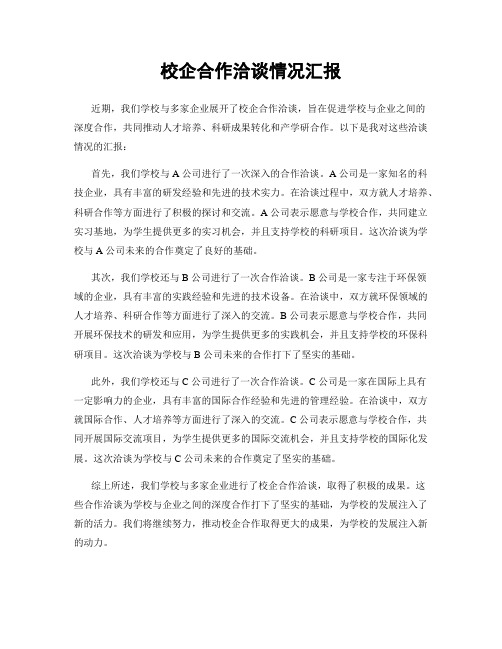 校企合作洽谈情况汇报

近期，我们学校与多家企业展开了校企合作洽谈，旨在促进学校与企业之间的深度合作，共同推动人才培养、科研成果转化和产学研合作。以下是我对这些洽谈情况的汇报：

首先，我们学校与 A 公司进行了一次深入的合作洽谈。A 公司是一家知名的科技企业，具有丰富的研发经验和先进的技术实力。在洽谈过程中，双方就人才培养、科研合作等方面进行了积极的探讨和交流。A 公司表示愿意与学校合作，共同建立实习基地，为学生提供更多的实习机会，并且支持学校的科研项目。这次洽谈为学校与 A 公司未来的合作奠定了良好的基础。

其次，我们学校还与 B 公司进行了一次合作洽谈。B 公司是一家专注于环保领域的企业，具有丰富的实践经验和先进的技术设备。在洽谈中，双方就环保领域的人才培养、科研合作等方面进行了深入的交流。B 公司表示愿意与学校合作，共同开展环保技术的研发和应用，为学生提供更多的实践机会，并且支持学校的环保科研项目。这次洽谈为学校与 B 公司未来的合作打下了坚实的基础。

此外，我们学校还与 C 公司进行了一次合作洽谈。C 公司是一家在国际上具有一定影响力的企业，具有丰富的国际合作经验和先进的管理经验。在洽谈中，双方就国际合作、人才培养等方面进行了深入的交流。C 公司表示愿意与学校合作，共同开展国际交流项目，为学生提供更多的国际交流机会，并且支持学校的国际化发展。这次洽谈为学校与 C 公司未来的合作奠定了坚实的基础。

综上所述，我们学校与多家企业进行了校企合作洽谈，取得了积极的成果。这些合作洽谈为学校与企业之间的深度合作打下了坚实的基础，为学校的发展注入了新的活力。我们将继续努力，推动校企合作取得更大的成果，为学校的发展注入新的动力。